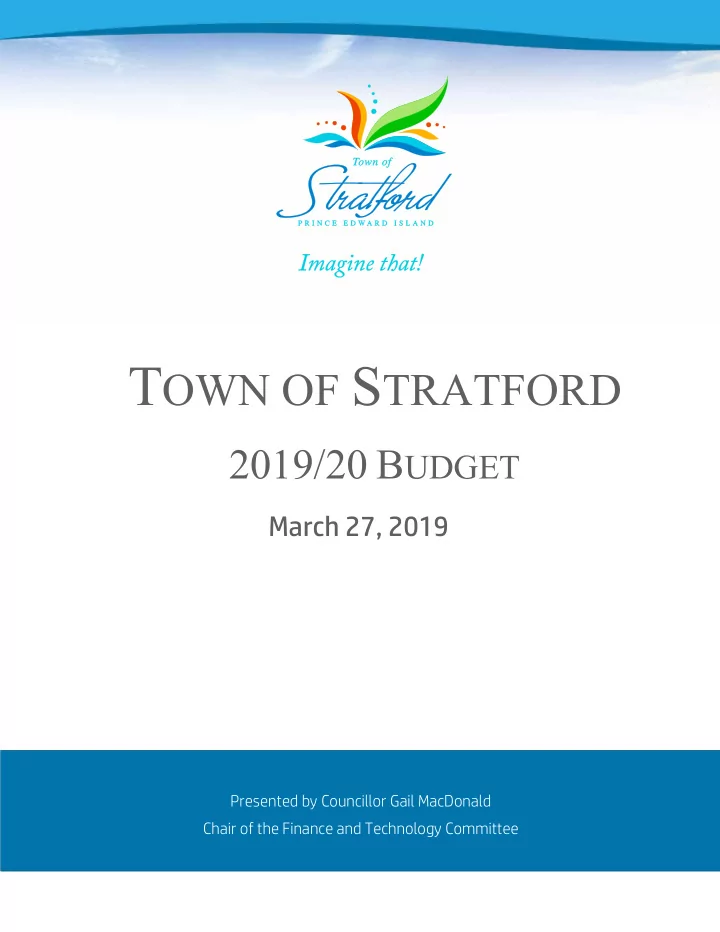 Town of
Stratford
PRINCE EDWARD ISLAND

Imagine that!

TOWN OF STRATFORD

2019/20 BUDGET

March 27, 2019

Presented by Councillor Gail MacDonald
Chair of the Finance and Technology Committee